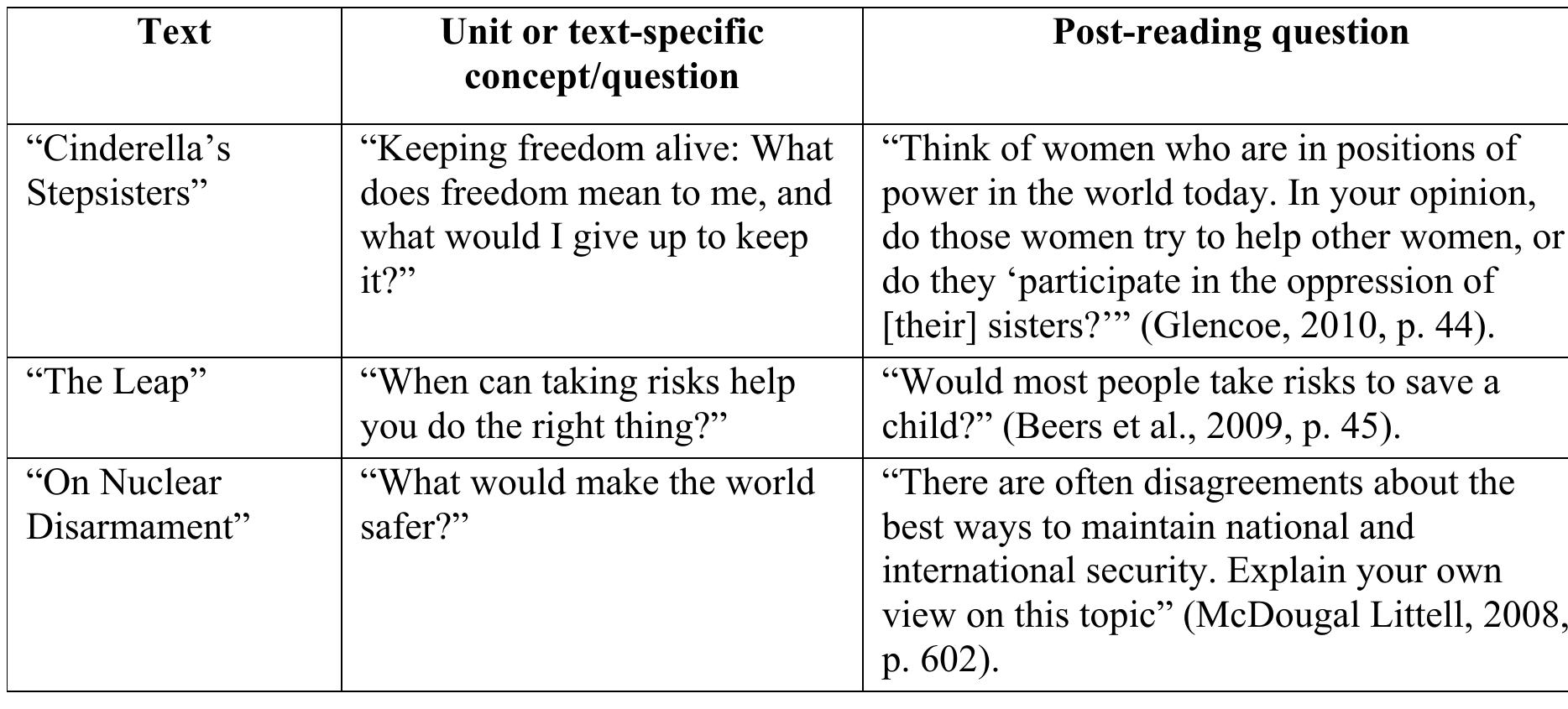 | Text | Unit or text-specific concept/question | Post-reading question |
|---|---|---|
| "Cinderella's Stepsisters" | "Keeping freedom alive: What does freedom mean to me, and what would I give up to keep it?" | "Think of women who are in positions of power in the world today. In your opinion, do those women try to help other women, or do they 'participate in the oppression of [their] sisters?'" (Glencoe, 2010, p. 44). |
| "The Leap" | "When can taking risks help you do the right thing?" | "Would most people take risks to save a child?" (Beers et al., 2009, p. 45). |
| "On Nuclear Disarmament" | "What would make the world safer?" | "There are often disagreements about the best ways to maintain national and international security. Explain your own view on this topic" (McDougal Littell, 2008, p. 602). |